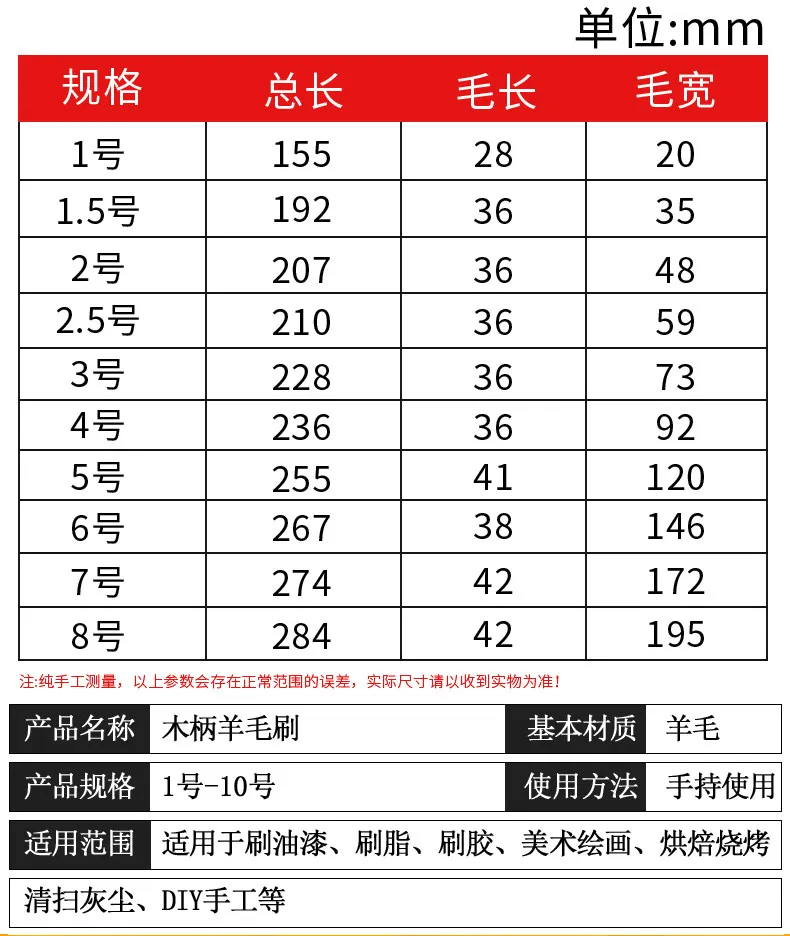 单位:mm

| 规格 | 总长 | 毛长 | 毛宽 |
|---|---|---|---|
| 1号 | 155 | 28 | 20 |
| 1.5号 | 192 | 36 | 35 |
| 2号 | 207 | 36 | 48 |
| 2.5号 | 210 | 36 | 59 |
| 3号 | 228 | 36 | 73 |
| 4号 | 236 | 36 | 92 |
| 5号 | 255 | 41 | 120 |
| 6号 | 267 | 38 | 146 |
| 7号 | 274 | 42 | 172 |
| 8号 | 284 | 42 | 195 |

注:纯手工测量，以上参数会存在正常范围的误差，实际尺寸请以收到实物为准!

产品名称 木柄羊毛刷 基本材质 羊毛

产品规格 1号-10号 使用方法 手持使用

适用范围 适用于刷油漆、刷脂、刷胶、美术绘画、烘焙烧烤

清扫灰尘、DIY手工等